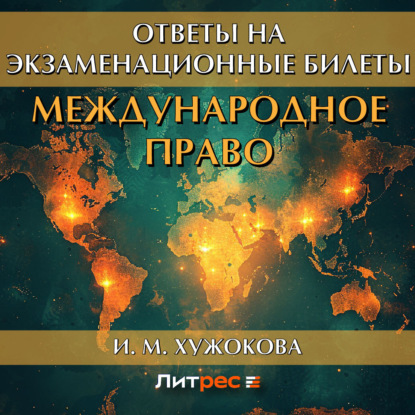 ОТВЕТЫ НА ЭКЗАМЕНАЦИОННЫЕ БИЛЕТЫ

МЕЖДУНАРОДНОЕ ПРАВО

И. М. ХУЖОКОВА

Литрес